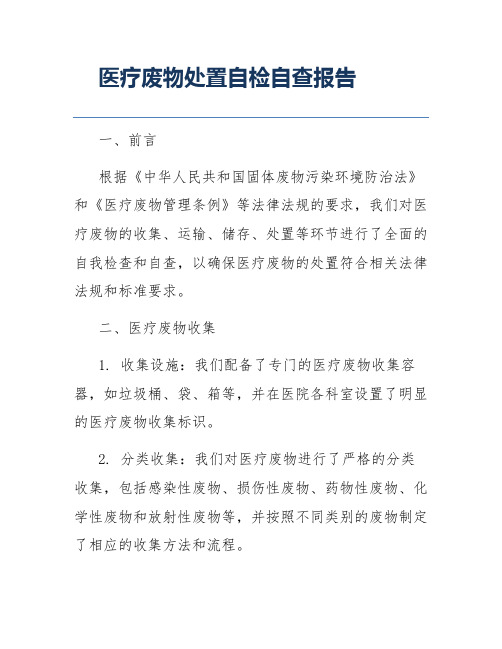 医疗废物处置自检自查报告

一、前言

根据《中华人民共和国固体废物污染环境防治法》和《医疗废物管理条例》等法律法规的要求，我们对医疗废物的收集、运输、储存、处置等环节进行了全面的自我检查和自查，以确保医疗废物的处置符合相关法律法规和标准要求。

二、医疗废物收集

1. 收集设施：我们配备了专门的医疗废物收集容器，如垃圾桶、袋、箱等，并在医院各科室设置了明显的医疗废物收集标识。

2. 分类收集：我们对医疗废物进行了严格的分类收集，包括感染性废物、损伤性废物、药物性废物、化学性废物和放射性废物等，并按照不同类别的废物制定了相应的收集方法和流程。